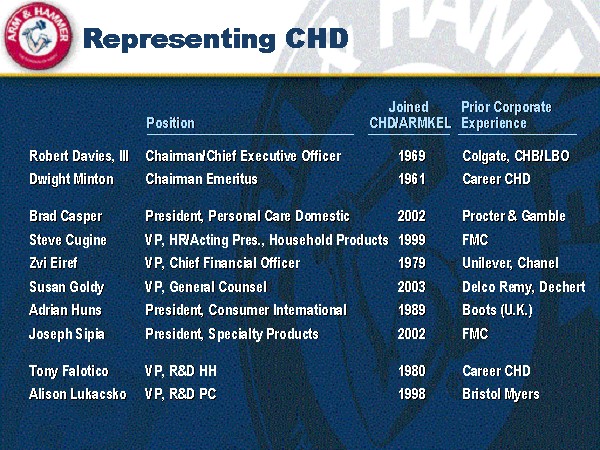 ARM & HAMMER

Representing CHD

| | Position | Joined CHD/ARMKEL | Prior Corporate Experience |
|---|---|---|---|
| Robert Davies, III | Chairman/Chief Executive Officer | 1969 | Colgate, CHB/LBO |
| Dwight Minton | Chairman Emeritus | 1961 | Career CHD |
| Brad Casper | President, Personal Care Domestic | 2002 | Procter & Gamble |
| Steve Cugine | VP, HR/Acting Pres., Household Products | 1999 | FMC |
| Zvi Eiref | VP, Chief Financial Officer | 1979 | Unilever, Chanel |
| Susan Goldy | VP, General Counsel | 2003 | Delco Remy, Dechert |
| Adrian Huns | President, Consumer International | 1989 | Boots (U.K.) |
| Joseph Sipia | President, Specialty Products | 2002 | FMC |
| Tony Falotico | VP, R&D HH | 1980 | Career CHD |
| Alison Lukacsko | VP, R&D PC | 1998 | Bristol Myers |